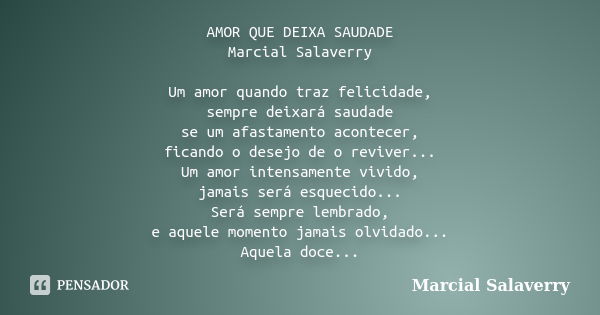 AMOR QUE DEIXA SAUDADE
Marcial Salaverry

Um amor quando traz felicidade,
sempre deixará saudade
se um afastamento acontecer,
ficando o desejo de o reviver...
Um amor intensamente vivido,
jamais será esquecido...
Será sempre lembrado,
e aquele momento jamais olvidado...
Aquela doce...

PENSADOR

Marcial Salaverry